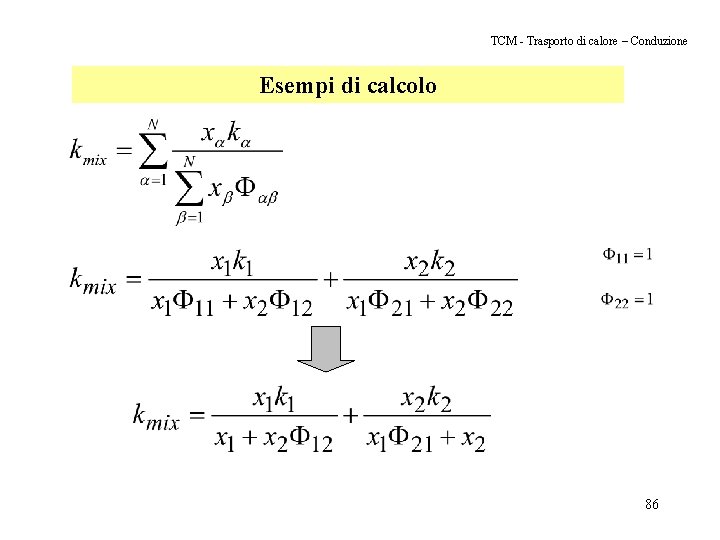 TCM - Trasporto di calore – Conduzione

Esempi di calcolo

$k_{mix} = \sum_{\alpha=1}^{N} \frac{x_\alpha k_\alpha}{\sum_{\beta=1}^{N} x_\beta \Phi_{\alpha\beta}}$

$k_{mix} = \frac{x_1 k_1}{x_1 \Phi_{11} + x_2 \Phi_{12}} + \frac{x_2 k_2}{x_1 \Phi_{21} + x_2 \Phi_{22}}$

$\Phi_{11} = 1$

$\Phi_{22} = 1$

$k_{mix} = \frac{x_1 k_1}{x_1 + x_2 \Phi_{12}} + \frac{x_2 k_2}{x_1 \Phi_{21} + x_2}$

86